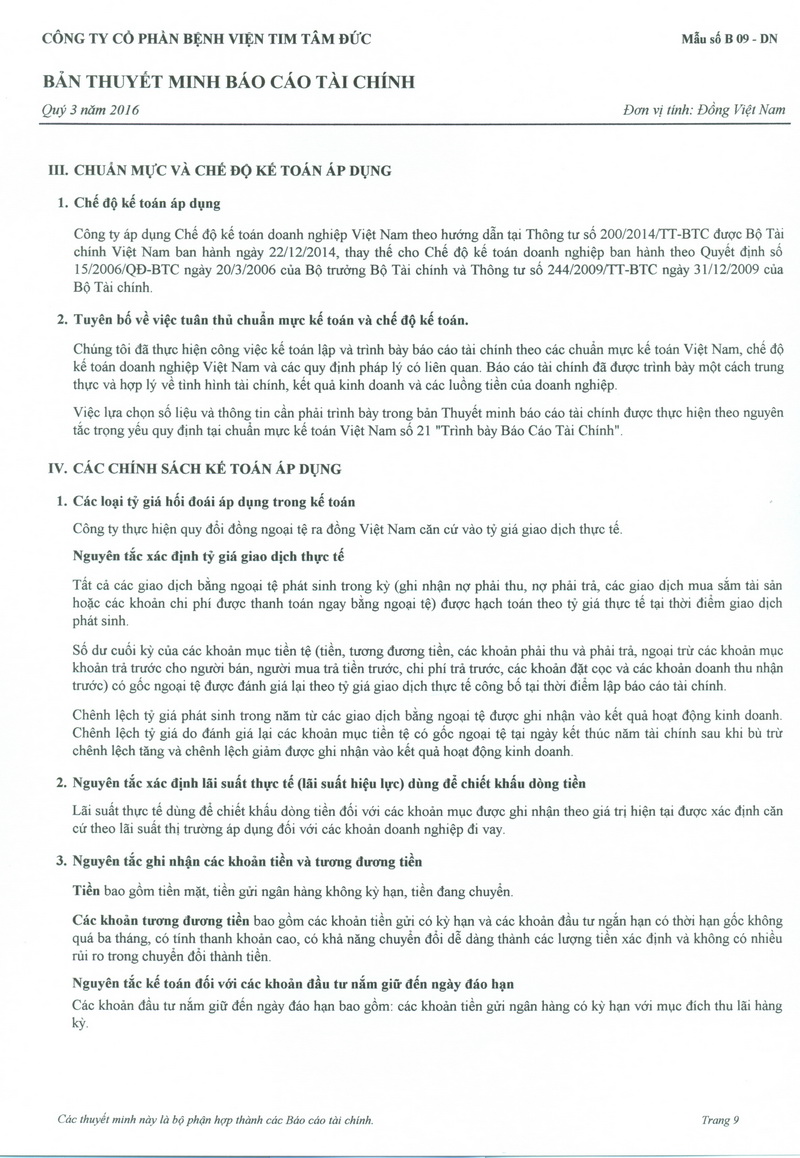 CÔNG TY CỔ PHẦN BỆNH VIỆN TIM TÂM ĐỨC

Mẫu số B 09 - DN

BẢN THUYẾT MINH BÁO CÁO TÀI CHÍNH

Quý 3 năm 2016

Đơn vị tính: Đồng Việt Nam

III. CHUẨN MỰC VÀ CHẾ ĐỘ KẾ TOÁN ÁP DỤNG

1. Chế độ kế toán áp dụng

Công ty áp dụng Chế độ kế toán doanh nghiệp Việt Nam theo hướng dẫn tại Thông tư số 200/2014/TT-BTC được Bộ Tài chính Việt Nam ban hành ngày 22/12/2014, thay thế cho Chế độ kế toán doanh nghiệp ban hành theo Quyết định số 15/2006/QĐ-BTC ngày 20/3/2006 của Bộ trưởng Bộ Tài chính và Thông tư số 244/2009/TT-BTC ngày 31/12/2009 của Bộ Tài chính.

2. Tuyên bố về việc tuân thủ chuẩn mực kế toán và chế độ kế toán.

Chúng tôi đã thực hiện công việc kế toán lập và trình bày báo cáo tài chính theo các chuẩn mực kế toán Việt Nam, chế độ kế toán doanh nghiệp Việt Nam và các quy định pháp lý có liên quan. Báo cáo tài chính đã được trình bày một cách trung thực và hợp lý về tình hình tài chính, kết quả kinh doanh và các luồng tiền của doanh nghiệp.

Việc lựa chọn số liệu và thông tin cần phải trình bày trong bản Thuyết minh báo cáo tài chính được thực hiện theo nguyên tắc trọng yếu quy định tại chuẩn mực kế toán Việt Nam số 21 "Trình bày Báo Cáo Tài Chính".

IV. CÁC CHÍNH SÁCH KẾ TOÁN ÁP DỤNG

1. Các loại tỷ giá hối đoái áp dụng trong kế toán

Công ty thực hiện quy đổi đồng ngoại tệ ra đồng Việt Nam căn cứ vào tỷ giá giao dịch thực tế.

Nguyên tắc xác định tỷ giá giao dịch thực tế

Tất cả các giao dịch bằng ngoại tệ phát sinh trong kỳ (ghi nhận nợ phải thu, nợ phải trả, các giao dịch mua sắm tài sản hoặc các khoản chi phí được thanh toán ngay bằng ngoại tệ) được hạch toán theo tỷ giá thực tế tại thời điểm giao dịch phát sinh.

Số dư cuối kỳ của các khoản mục tiền tệ (tiền, tương đương tiền, các khoản phải thu và phải trả, ngoại trừ các khoản mục khoản trả trước cho người bán, người mua trả tiền trước, chi phí trả trước, các khoản đặt cọc và các khoản doanh thu nhận trước) có gốc ngoại tệ được đánh giá lại theo tỷ giá giao dịch thực tế công bố tại thời điểm lập báo cáo tài chính.

Chênh lệch tỷ giá phát sinh trong năm từ các giao dịch bằng ngoại tệ được ghi nhận vào kết quả hoạt động kinh doanh. Chênh lệch tỷ giá do đánh giá lại các khoản mục tiền tệ có gốc ngoại tệ tại ngày kết thúc năm tài chính sau khi bù trừ chênh lệch tăng và chênh lệch giảm được ghi nhận vào kết quả hoạt động kinh doanh.

2. Nguyên tắc xác định lãi suất thực tế (lãi suất hiệu lực) dùng để chiết khấu dòng tiền

Lãi suất thực tế dùng để chiết khấu dòng tiền đối với các khoản mục được ghi nhận theo giá trị hiện tại được xác định căn cứ theo lãi suất thị trường áp dụng đối với các khoản doanh nghiệp đi vay.

3. Nguyên tắc ghi nhận các khoản tiền và tương đương tiền

Tiền bao gồm tiền mặt, tiền gửi ngân hàng không kỳ hạn, tiền đang chuyển.

Các khoản tương đương tiền bao gồm các khoản tiền gửi có kỳ hạn và các khoản đầu tư ngắn hạn có thời hạn gốc không quá ba tháng, có tính thanh khoản cao, có khả năng chuyển đổi dễ dàng thành các lượng tiền xác định và không có nhiều rủi ro trong chuyển đổi thành tiền.

Nguyên tắc kế toán đối với các khoản đầu tư nắm giữ đến ngày đáo hạn

Các khoản đầu tư nắm giữ đến ngày đáo hạn bao gồm: các khoản tiền gửi ngân hàng có kỳ hạn với mục đích thu lãi hàng kỳ.

Các thuyết minh này là bộ phận hợp thành các Báo cáo tài chính.

Trang 9